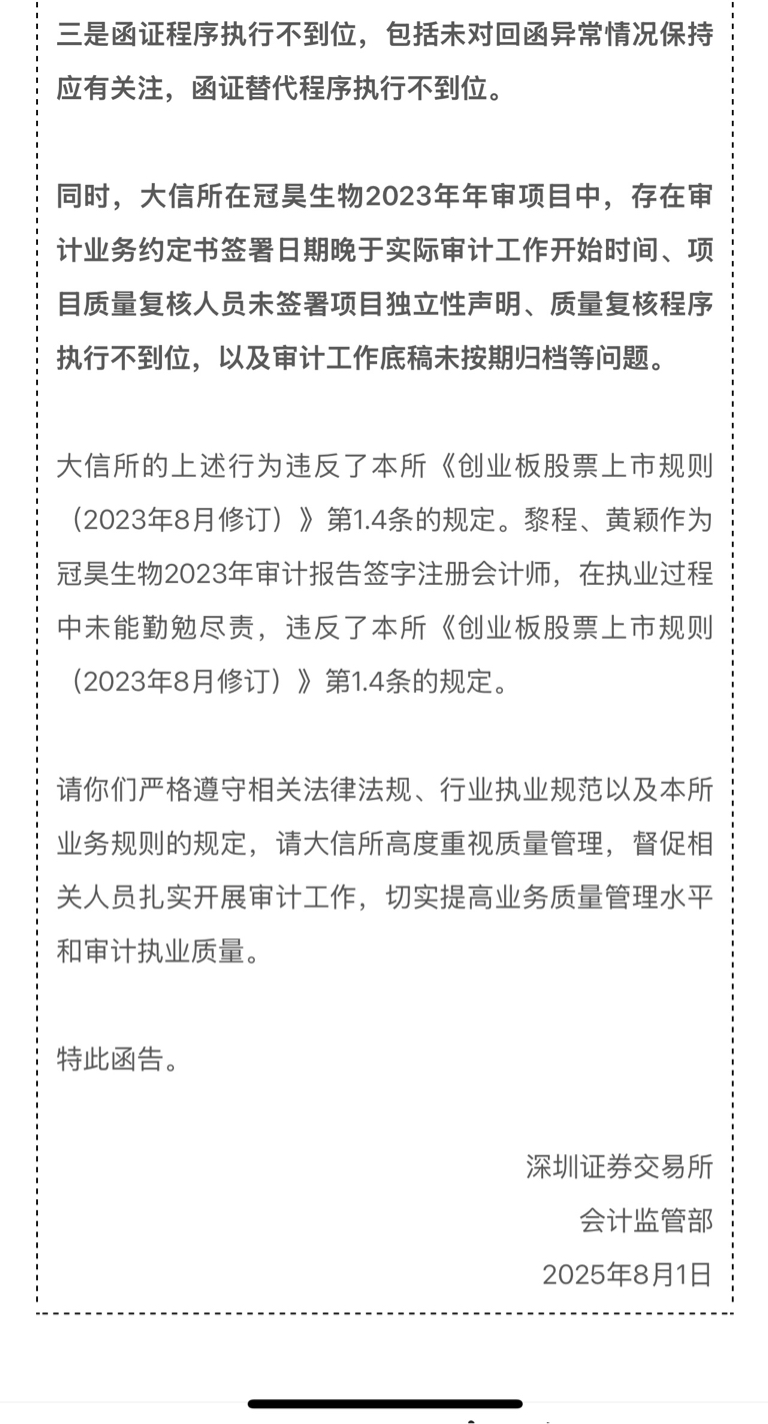 三是函证程序执行不到位，包括未对回函异常情况保持应有关注，函证替代程序执行不到位。

同时，大信所在冠昊生物2023年年审项目中，存在审计业务约定书签署日期晚于实际审计工作开始时间、项目质量复核人员未签署项目独立性声明、质量复核程序执行不到位，以及审计工作底稿未按期归档等问题。

大信所的上述行为违反了本所《创业板股票上市规则（2023年8月修订）》第1.4条的规定。黎程、黄颖作为冠昊生物2023年审计报告签字注册会计师，在执业过程中未能勤勉尽责，违反了本所《创业板股票上市规则（2023年8月修订）》第1.4条的规定。

请你们严格遵守相关法律法规、行业执业规范以及本所业务规则的规定，请大信所高度重视质量管理，督促相关人员扎实开展审计工作，切实提高业务质量管理水平和审计执业质量。

特此函告。

深圳证券交易所
会计监管部
2025年8月1日